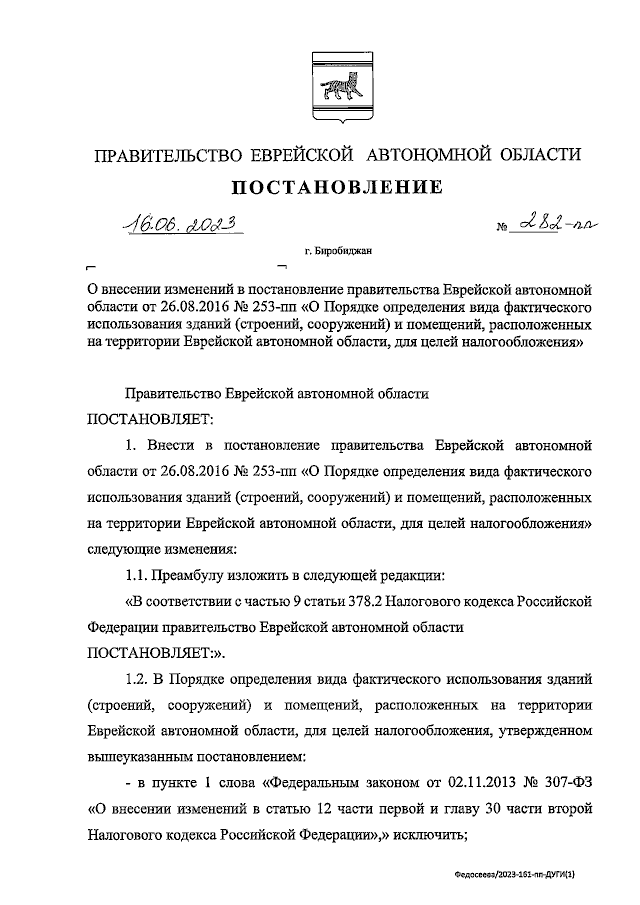 ПРАВИТЕЛЬСТВО ЕВРЕЙСКОЙ АВТОНОМНОЙ ОБЛАСТИ

ПОСТАНОВЛЕНИЕ

16.06.2023 № 282-пп

г. Биробиджан

О внесении изменений в постановление правительства Еврейской автономной области от 26.08.2016 № 253-пп «О Порядке определения вида фактического использования зданий (строений, сооружений) и помещений, расположенных на территории Еврейской автономной области, для целей налогообложения»

Правительство Еврейской автономной области

ПОСТАНОВЛЯЕТ:

1. Внести в постановление правительства Еврейской автономной области от 26.08.2016 № 253-пп «О Порядке определения вида фактического использования зданий (строений, сооружений) и помещений, расположенных на территории Еврейской автономной области, для целей налогообложения» следующие изменения:

1.1. Преамбулу изложить в следующей редакции:

«В соответствии с частью 9 статьи 378.2 Налогового кодекса Российской Федерации правительство Еврейской автономной области

ПОСТАНОВЛЯЕТ:».

1.2. В Порядке определения вида фактического использования зданий (строений, сооружений) и помещений, расположенных на территории Еврейской автономной области, для целей налогообложения, утвержденном вышеуказанным постановлением:

- в пункте 1 слова «Федеральным законом от 02.11.2013 № 307-ФЗ «О внесении изменений в статью 12 части первой и главу 30 части второй Налогового кодекса Российской Федерации»,» исключить;

Федосеева/2023-161-пп-ДУГИ(1)